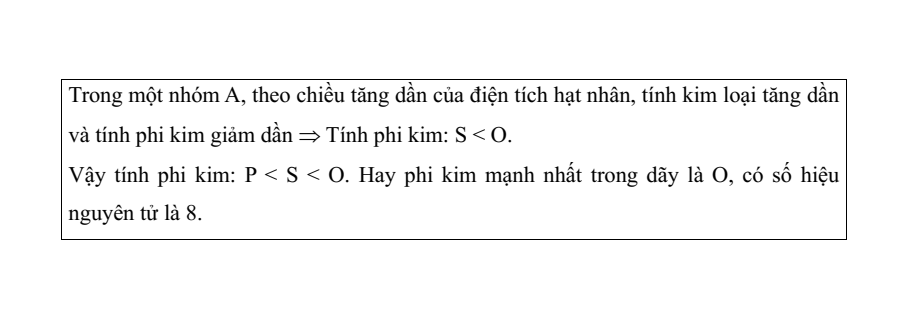 Trong một nhóm A, theo chiều tăng dần của điện tích hạt nhân, tính kim loại tăng dần và tính phi kim giảm dần $\Rightarrow$ Tính phi kim: S < O.
Vậy tính phi kim: P < S < O. Hay phi kim mạnh nhất trong dãy là O, có số hiệu nguyên tử là 8.